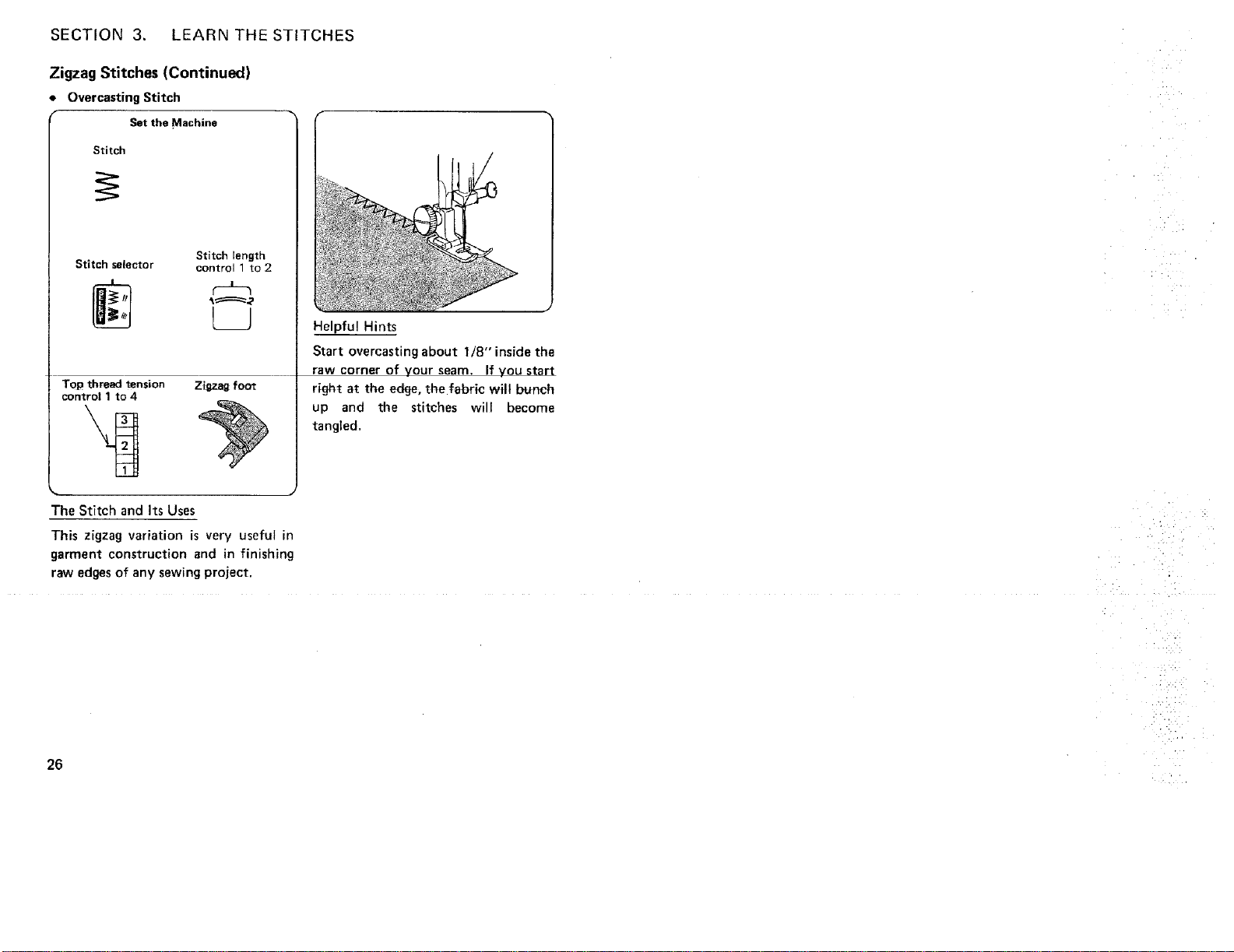 SECTION 3. LEARN THE STITCHES

Zigzag Stitches (Continued)

• Overcasting Stitch

Set the Machine

Stitch

Stitch selector

Stitch length control 1 to 2

1

2

Top thread tension control 1 to 4

3

2

1

Zigzag foot

The Stitch and Its Uses

This zigzag variation is very useful in garment construction and in finishing raw edges of any sewing project.

Helpful Hints

Start overcasting about 1/8" inside the raw corner of your seam. If you start right at the edge, the fabric will bunch up and the stitches will become tangled.

26